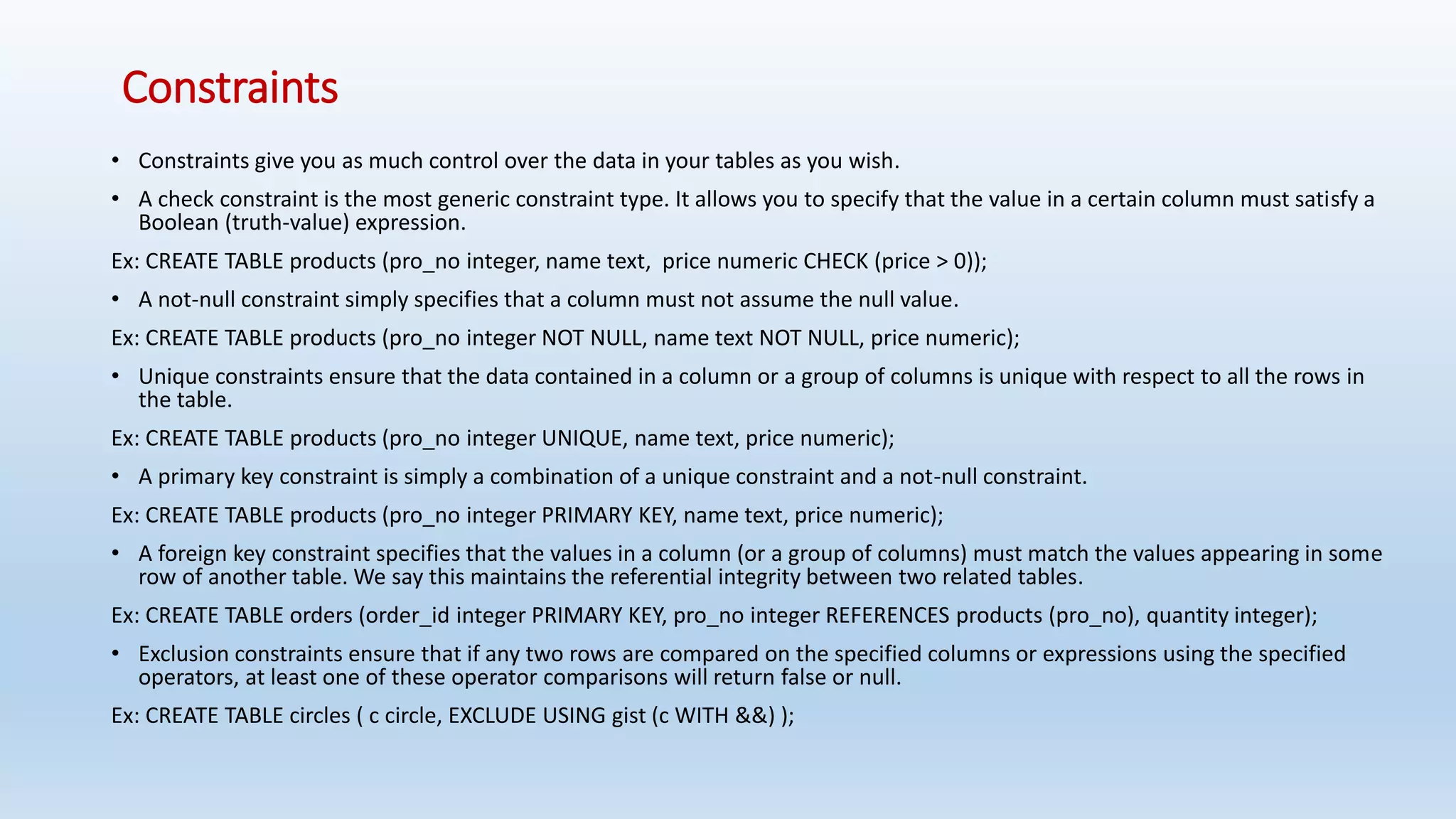 Constraints

• Constraints give you as much control over the data in your tables as you wish.

• A check constraint is the most generic constraint type. It allows you to specify that the value in a certain column must satisfy a Boolean (truth-value) expression.

Ex: CREATE TABLE products (pro_no integer, name text, price numeric CHECK (price > 0));

• A not-null constraint simply specifies that a column must not assume the null value.

Ex: CREATE TABLE products (pro_no integer NOT NULL, name text NOT NULL, price numeric);

• Unique constraints ensure that the data contained in a column or a group of columns is unique with respect to all the rows in the table.

Ex: CREATE TABLE products (pro_no integer UNIQUE, name text, price numeric);

• A primary key constraint is simply a combination of a unique constraint and a not-null constraint.

Ex: CREATE TABLE products (pro_no integer PRIMARY KEY, name text, price numeric);

• A foreign key constraint specifies that the values in a column (or a group of columns) must match the values appearing in some row of another table. We say this maintains the referential integrity between two related tables.

Ex: CREATE TABLE orders (order_id integer PRIMARY KEY, pro_no integer REFERENCES products (pro_no), quantity integer);

• Exclusion constraints ensure that if any two rows are compared on the specified columns or expressions using the specified operators, at least one of these operator comparisons will return false or null.

Ex: CREATE TABLE circles ( c circle, EXCLUDE USING gist (c WITH &&) );